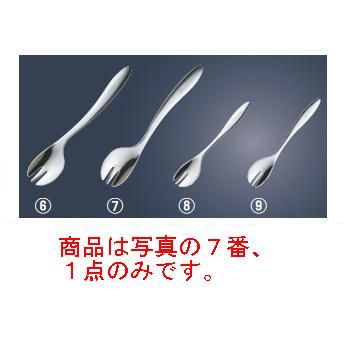 ⑥ ⑦ ⑧ ⑨

商品は写真の７番、
１点のみです。